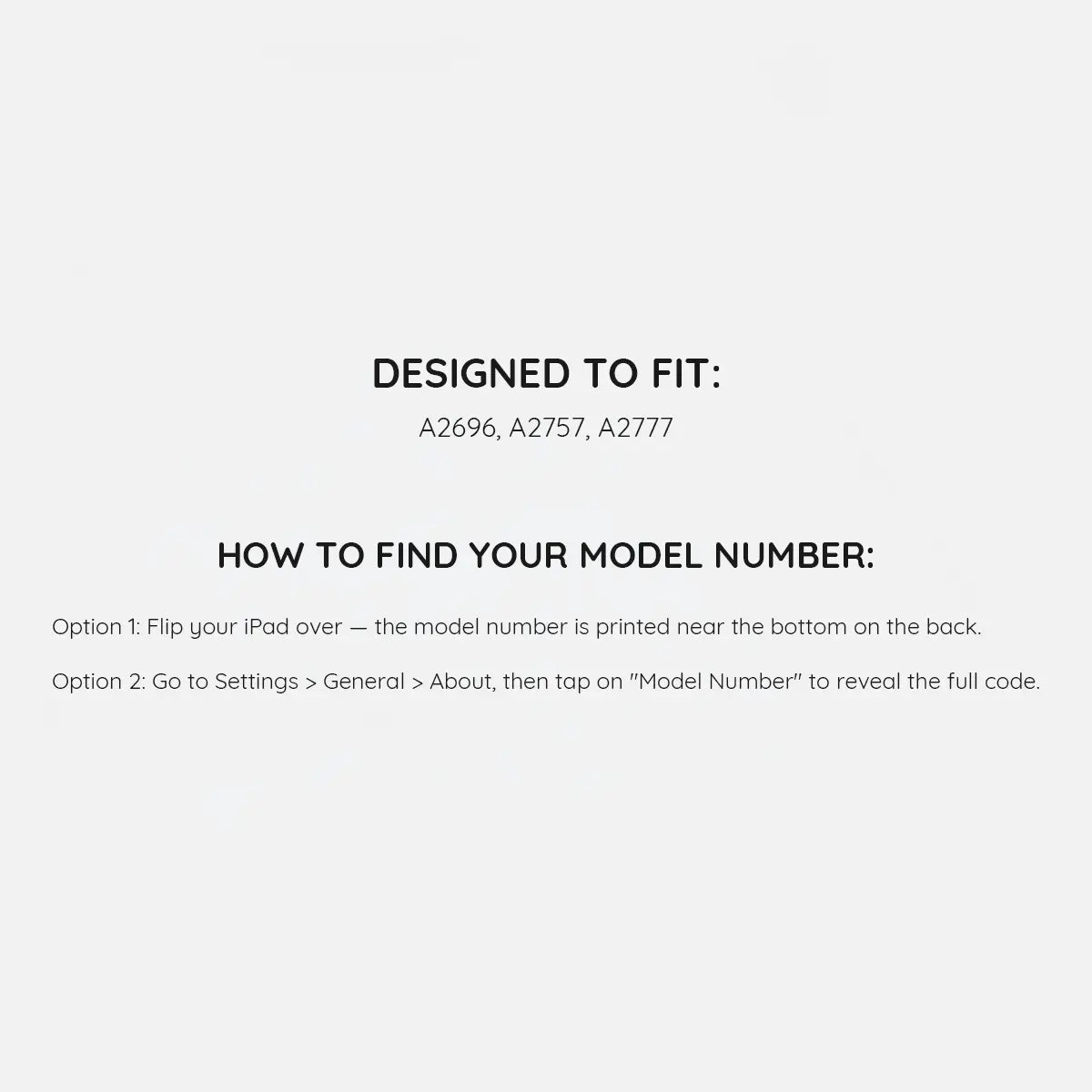 DESIGNED TO FIT:
A2696, A2757, A2777

HOW TO FIND YOUR MODEL NUMBER:

Option 1: Flip your iPad over — the model number is printed near the bottom on the back.

Option 2: Go to Settings > General > About, then tap on "Model Number" to reveal the full code.